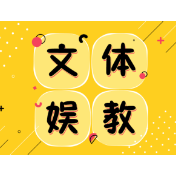 文体
娱教